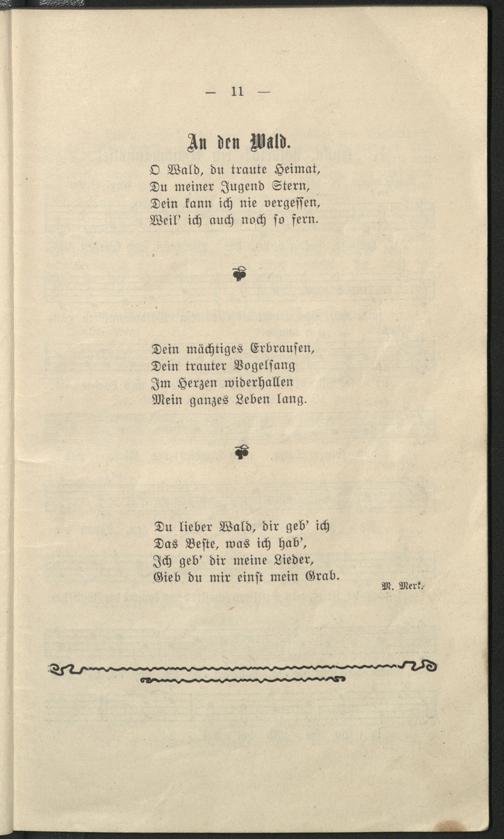 — 11 —

An den Wald.

O Wald, du traute Heimat,
Du meiner Jugend Stern,
Dein kann ich nie vergessen,
Weil' ich auch noch so fern.

Dein mächtiges Erbrausen,
Dein trauter Vogelsang
Im Herzen widerhallen
Mein ganzes Leben lang.

Du lieber Wald, dir geb' ich
Das Beste, was ich hab',
Ich geb' dir meine Lieder,
Gieb du mir einst mein Grab.

M. Merk.